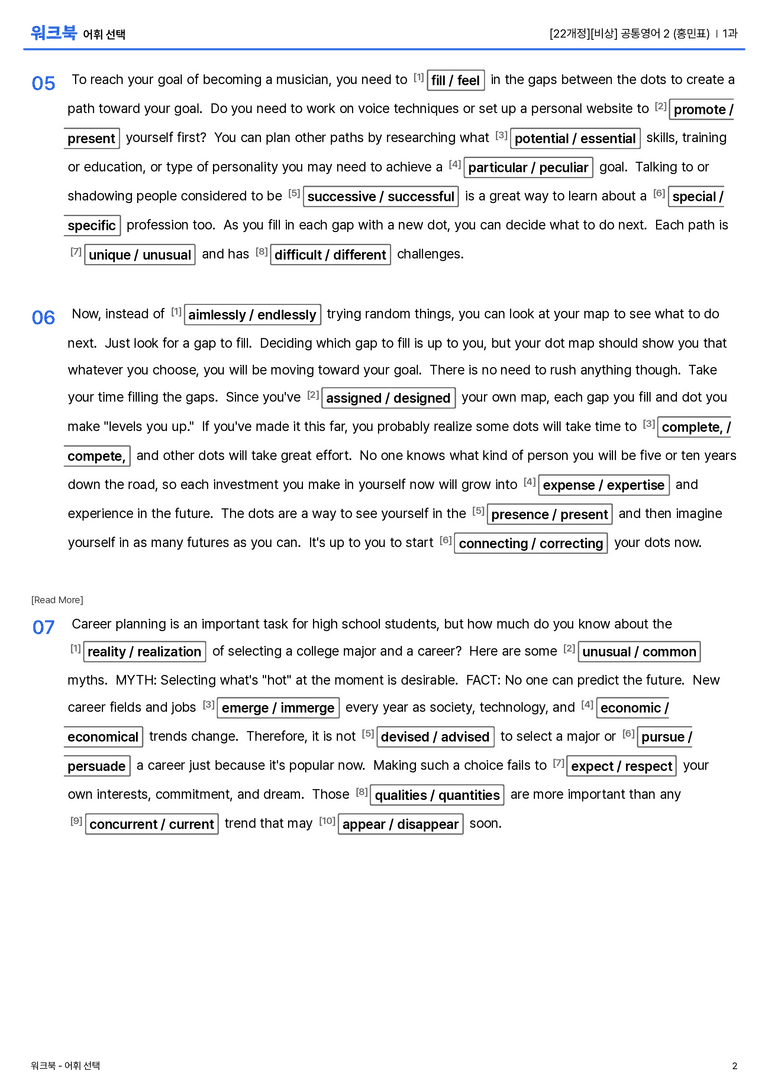 워크북 어휘 선택

[22개정][비상] 공통영어 2 (홍민표) | 1과

05 To reach your goal of becoming a musician, you need to $^{[1]}$ fill / feel in the gaps between the dots to create a path toward your goal. Do you need to work on voice techniques or set up a personal website to $^{[2]}$ promote / present yourself first? You can plan other paths by researching what $^{[3]}$ potential / essential skills, training or education, or type of personality you may need to achieve a $^{[4]}$ particular / peculiar goal. Talking to or shadowing people considered to be $^{[5]}$ successive / successful is a great way to learn about a $^{[6]}$ special / specific profession too. As you fill in each gap with a new dot, you can decide what to do next. Each path is $^{[7]}$ unique / unusual and has $^{[8]}$ difficult / different challenges.

06 Now, instead of $^{[1]}$ aimlessly / endlessly trying random things, you can look at your map to see what to do next. Just look for a gap to fill. Deciding which gap to fill is up to you, but your dot map should show you that whatever you choose, you will be moving toward your goal. There is no need to rush anything though. Take your time filling the gaps. Since you've $^{[2]}$ assigned / designed your own map, each gap you fill and dot you make "levels you up." If you've made it this far, you probably realize some dots will take time to $^{[3]}$ complete, / compete, and other dots will take great effort. No one knows what kind of person you will be five or ten years down the road, so each investment you make in yourself now will grow into $^{[4]}$ expense / expertise and experience in the future. The dots are a way to see yourself in the $^{[5]}$ presence / present and then imagine yourself in as many futures as you can. It's up to you to start $^{[6]}$ connecting / correcting your dots now.

[Read More]

07 Career planning is an important task for high school students, but how much do you know about the $^{[1]}$ reality / realization of selecting a college major and a career? Here are some $^{[2]}$ unusual / common myths. MYTH: Selecting what's "hot" at the moment is desirable. FACT: No one can predict the future. New career fields and jobs $^{[3]}$ emerge / immerge every year as society, technology, and $^{[4]}$ economic / economical trends change. Therefore, it is not $^{[5]}$ devised / advised to select a major or $^{[6]}$ pursue / persuade a career just because it's popular now. Making such a choice fails to $^{[7]}$ expect / respect your own interests, commitment, and dream. Those $^{[8]}$ qualities / quantities are more important than any $^{[9]}$ concurrent / current trend that may $^{[10]}$ appear / disappear soon.

워크북 - 어휘 선택

2